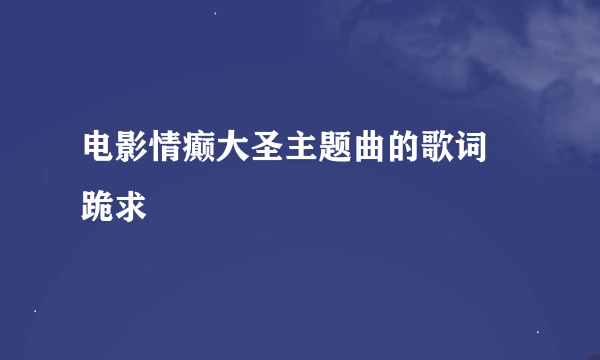 电影情癫大圣主题曲的歌词跪求